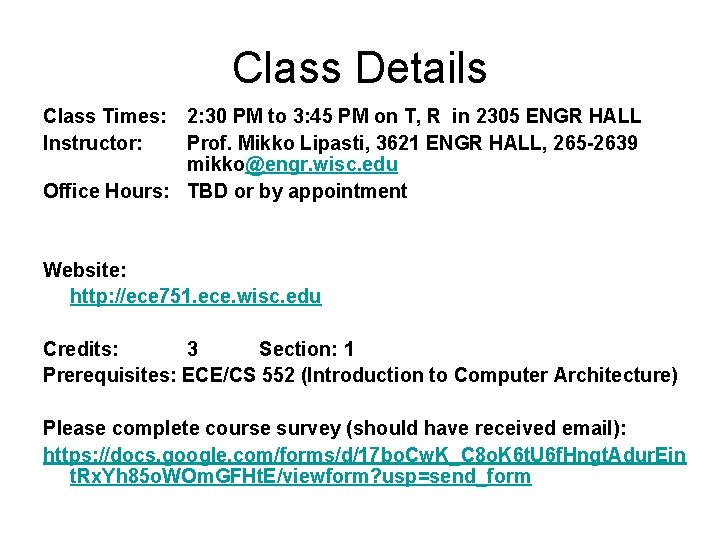 Class Details

Class Times: 2:30 PM to 3:45 PM on T, R in 2305 ENGR HALL
Instructor: Prof. Mikko Lipasti, 3621 ENGR HALL, 265-2639 mikko@engr.wisc.edu
Office Hours: TBD or by appointment

Website:
http://ece751.ece.wisc.edu

Credits: 3 Section: 1
Prerequisites: ECE/CS 552 (Introduction to Computer Architecture)

Please complete course survey (should have received email):
https://docs.google.com/forms/d/17boCwK_C8oK6tU6fHngtAdurEintRxYh85oWOmGFHtE/viewform?usp=send_form